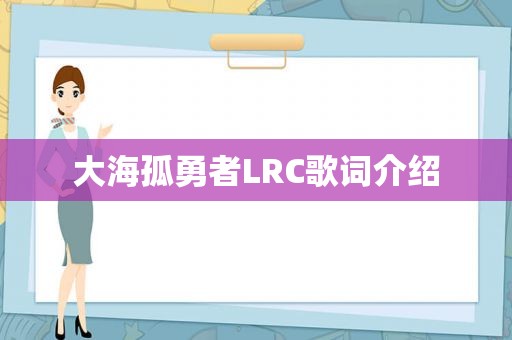 大海孤勇者LRC歌词介绍